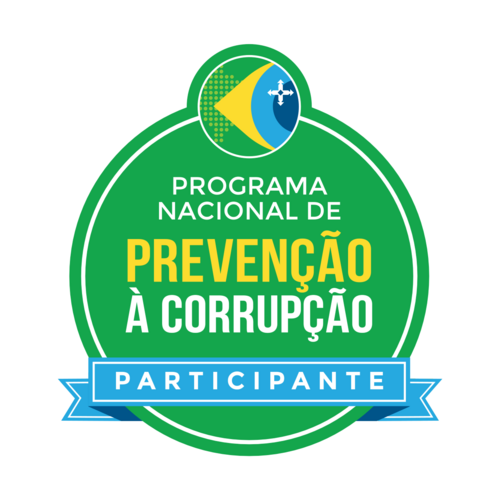 PROGRAMA NACIONAL DE
PREVENÇÃO
À CORRUPÇÃO

PARTICIPANTE